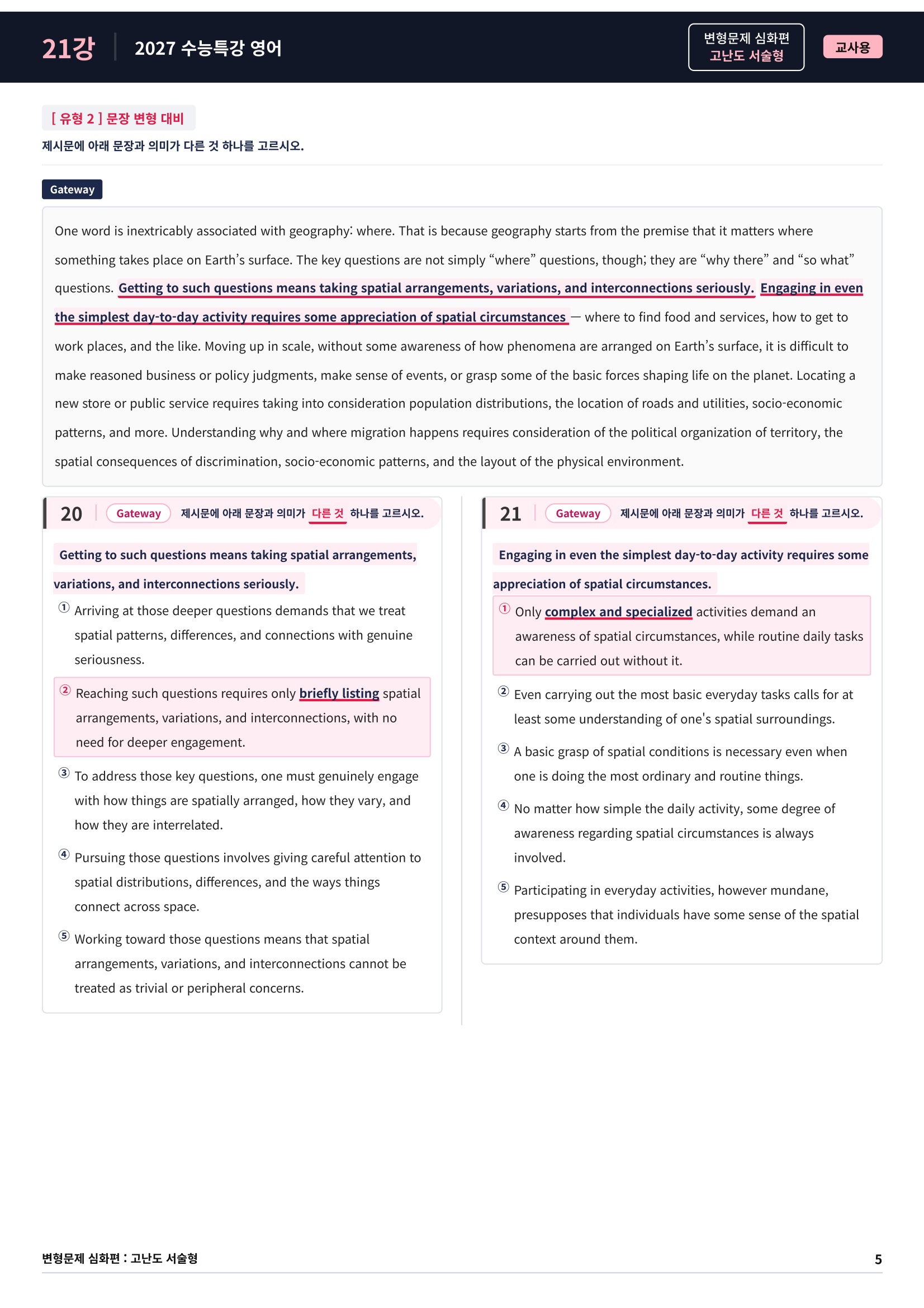 21강 2027 수능특강 영어

변형문제 심화편
고난도 서술형

교사용

[ 유형 2 ] 문장 변형 대비

제시문에 아래 문장과 의미가 다른 것 하나를 고르시오.

Gateway

One word is inextricably associated with geography: where. That is because geography starts from the premise that it matters where something takes place on Earth's surface. The key questions are not simply "where" questions, though; they are "why there" and "so what" questions. Getting to such questions means taking spatial arrangements, variations, and interconnections seriously. Engaging in even the simplest day-to-day activity requires some appreciation of spatial circumstances — where to find food and services, how to get to work places, and the like. Moving up in scale, without some awareness of how phenomena are arranged on Earth's surface, it is difficult to make reasoned business or policy judgments, make sense of events, or grasp some of the basic forces shaping life on the planet. Locating a new store or public service requires taking into consideration population distributions, the location of roads and utilities, socio-economic patterns, and more. Understanding why and where migration happens requires consideration of the political organization of territory, the spatial consequences of discrimination, socio-economic patterns, and the layout of the physical environment.

20 Gateway 제시문에 아래 문장과 의미가 다른 것 하나를 고르시오.

Getting to such questions means taking spatial arrangements, variations, and interconnections seriously.

① Arriving at those deeper questions demands that we treat spatial patterns, differences, and connections with genuine seriousness.

② Reaching such questions requires only briefly listing spatial arrangements, variations, and interconnections, with no need for deeper engagement.

③ To address those key questions, one must genuinely engage with how things are spatially arranged, how they vary, and how they are interrelated.

④ Pursuing those questions involves giving careful attention to spatial distributions, differences, and the ways things connect across space.

⑤ Working toward those questions means that spatial arrangements, variations, and interconnections cannot be treated as trivial or peripheral concerns.

21 Gateway 제시문에 아래 문장과 의미가 다른 것 하나를 고르시오.

Engaging in even the simplest day-to-day activity requires some appreciation of spatial circumstances.

① Only complex and specialized activities demand an awareness of spatial circumstances, while routine daily tasks can be carried out without it.

② Even carrying out the most basic everyday tasks calls for at least some understanding of one's spatial surroundings.

③ A basic grasp of spatial conditions is necessary even when one is doing the most ordinary and routine things.

④ No matter how simple the daily activity, some degree of awareness regarding spatial circumstances is always involved.

⑤ Participating in everyday activities, however mundane, presupposes that individuals have some sense of the spatial context around them.

변형문제 심화편 : 고난도 서술형 5